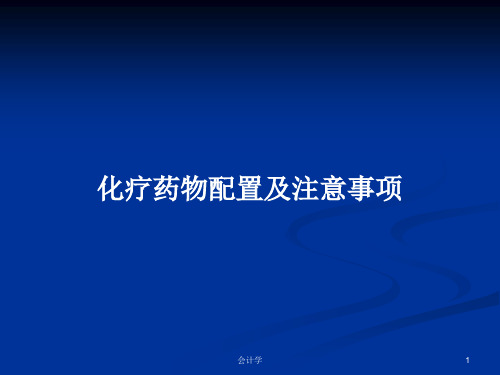 化疗药物配置及注意事项

会计学

1